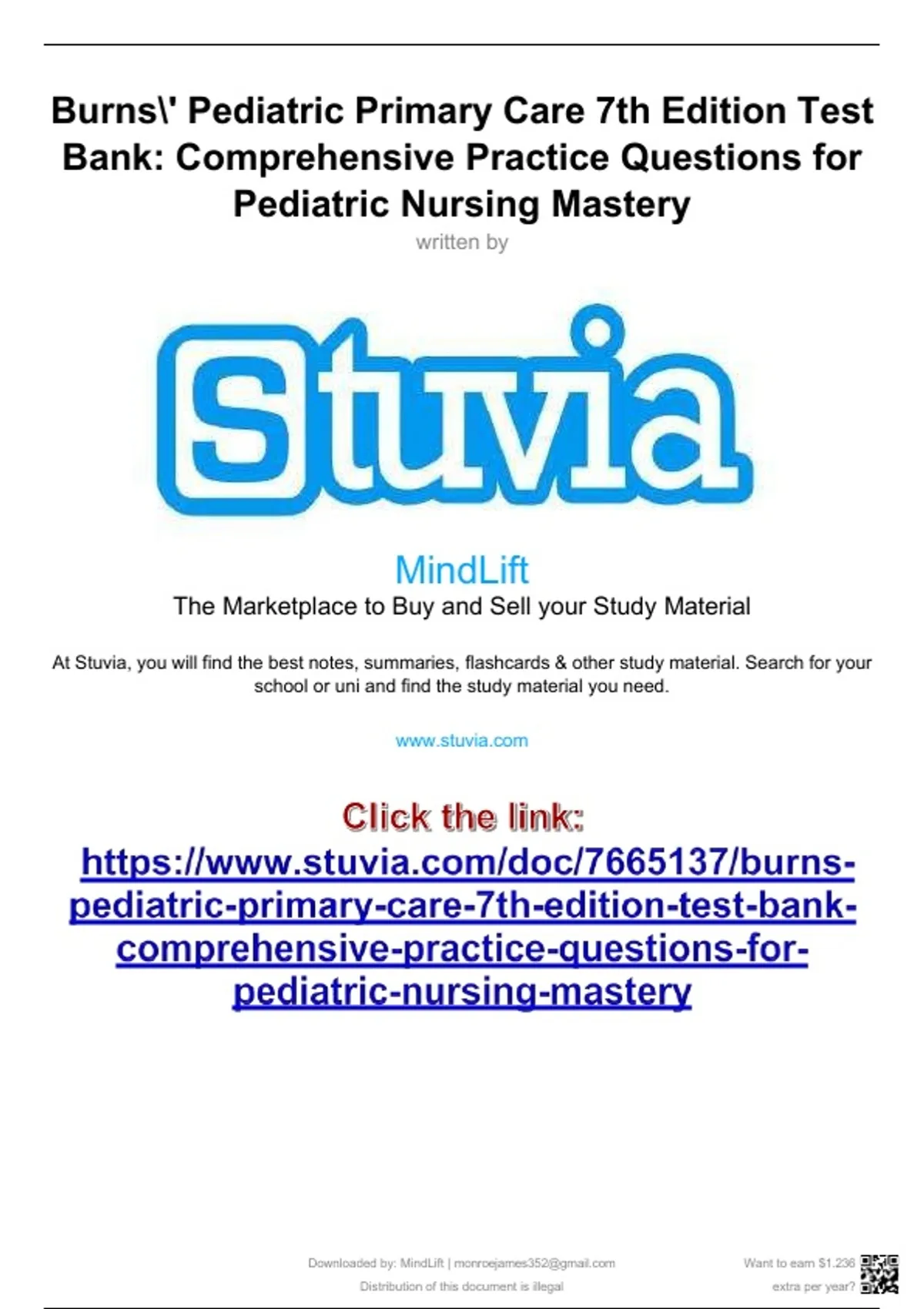 Burns\' Pediatric Primary Care 7th Edition Test Bank: Comprehensive Practice Questions for Pediatric Nursing Mastery

written by

Stuvia

MindLift

The Marketplace to Buy and Sell your Study Material

At Stuvia, you will find the best notes, summaries, flashcards & other study material. Search for your school or uni and find the study material you need.

www.stuvia.com

Click the link:
https://www.stuvia.com/doc/7665137/burns-pediatric-primary-care-7th-edition-test-bank-comprehensive-practice-questions-for-pediatric-nursing-mastery

Downloaded by: MindLift | monroejames352@gmail.com
Distribution of this document is illegal

Want to earn $1.236
extra per year?